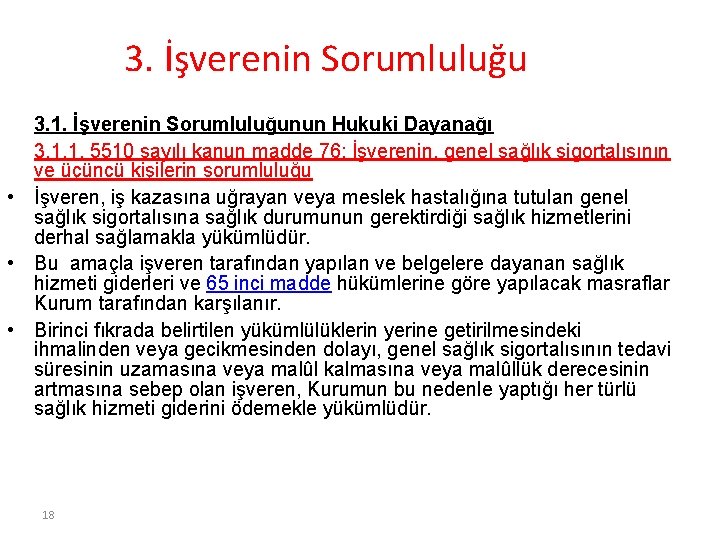 3. İşverenin Sorumluluğu

3.1. İşverenin Sorumluluğunun Hukuki Dayanağı

3.1.1. 5510 sayılı kanun madde 76: İşverenin, genel sağlık sigortalısının ve üçüncü kişilerin sorumluluğu

• İşveren, iş kazasına uğrayan veya meslek hastalığına tutulan genel sağlık sigortalısına sağlık durumunun gerektirdiği sağlık hizmetlerini derhal sağlamakla yükümlüdür.

• Bu amaçla işveren tarafından yapılan ve belgelere dayanan sağlık hizmeti giderleri ve 65 inci madde hükümlerine göre yapılacak masraflar Kurum tarafından karşılanır.

• Birinci fıkrada belirtilen yükümlülüklerin yerine getirilmesindeki ihmalinden veya gecikmesinden dolayı, genel sağlık sigortalısının tedavi süresinin uzamasına veya malûl kalmasına veya malûllük derecesinin artmasına sebep olan işveren, Kurumun bu nedenle yaptığı her türlü sağlık hizmeti giderini ödemekle yükümlüdür.

18